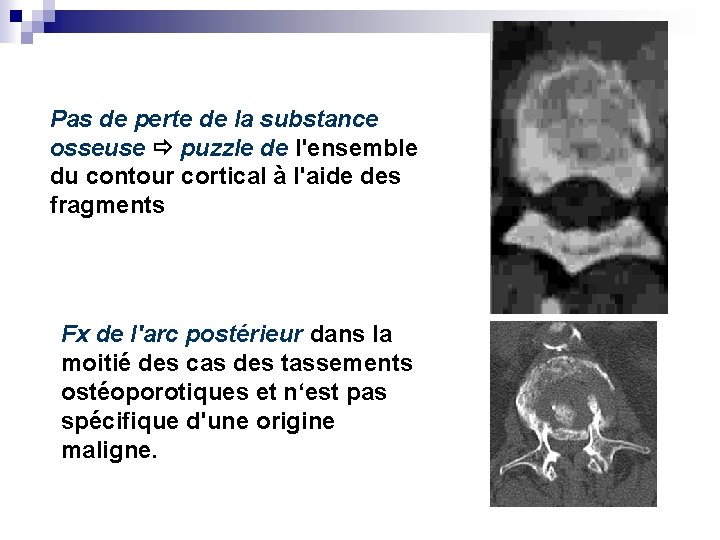 Pas de perte de la substance osseuse ⇨ puzzle de l'ensemble du contour cortical à l'aide des fragments

Fx de l'arc postérieur dans la moitié des cas des tassements ostéoporotiques et n‘est pas spécifique d'une origine maligne.